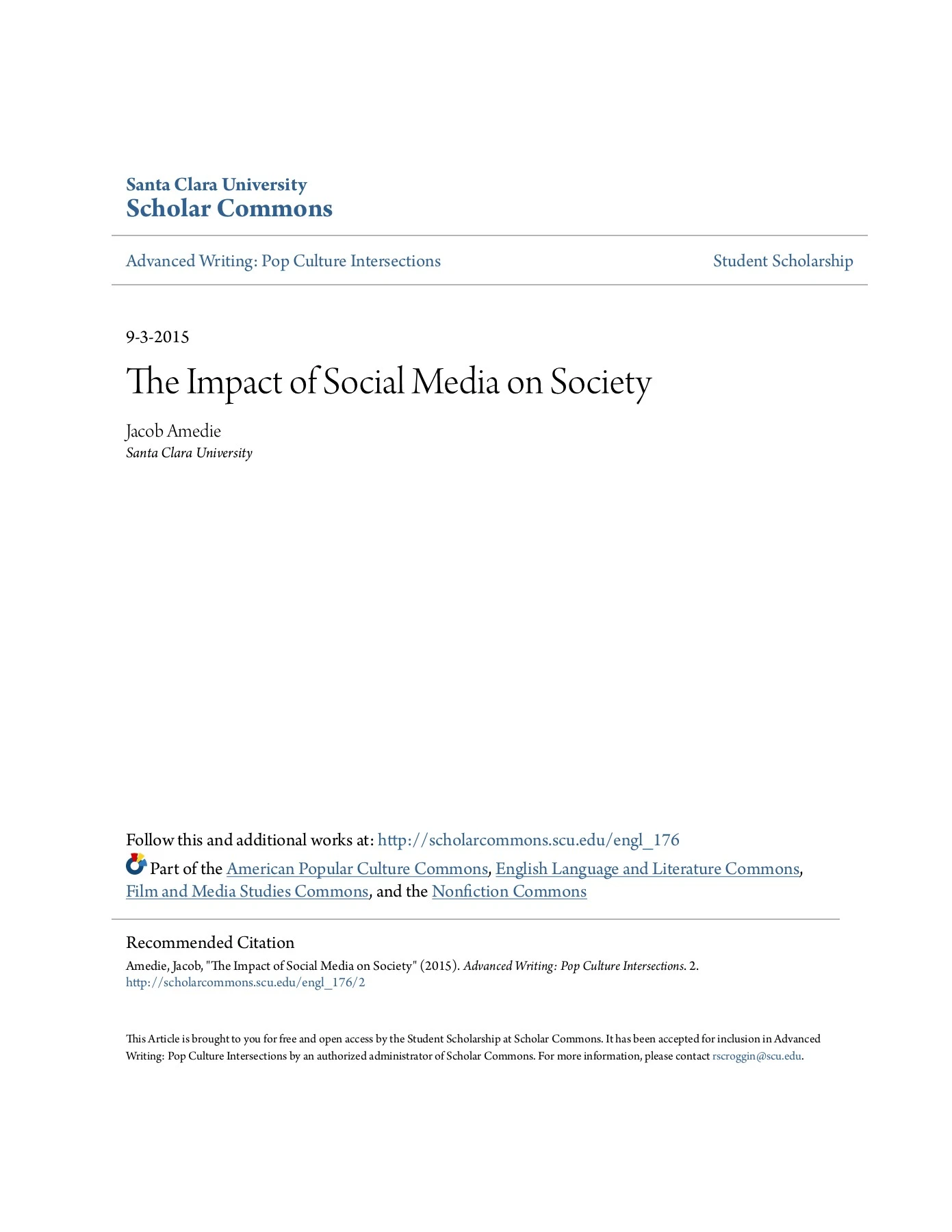 Santa Clara University
Scholar Commons

Advanced Writing: Pop Culture Intersections

Student Scholarship

9-3-2015

The Impact of Social Media on Society

Jacob Amedie
Santa Clara University

Follow this and additional works at: http://scholarcommons.scu.edu/engl_176

Part of the American Popular Culture Commons, English Language and Literature Commons, Film and Media Studies Commons, and the Nonfiction Commons

Recommended Citation
Amedie, Jacob, "The Impact of Social Media on Society" (2015). Advanced Writing: Pop Culture Intersections. 2.
http://scholarcommons.scu.edu/engl_176/2

This Article is brought to you for free and open access by the Student Scholarship at Scholar Commons. It has been accepted for inclusion in Advanced Writing: Pop Culture Intersections by an authorized administrator of Scholar Commons. For more information, please contact rscroggin@scu.edu.